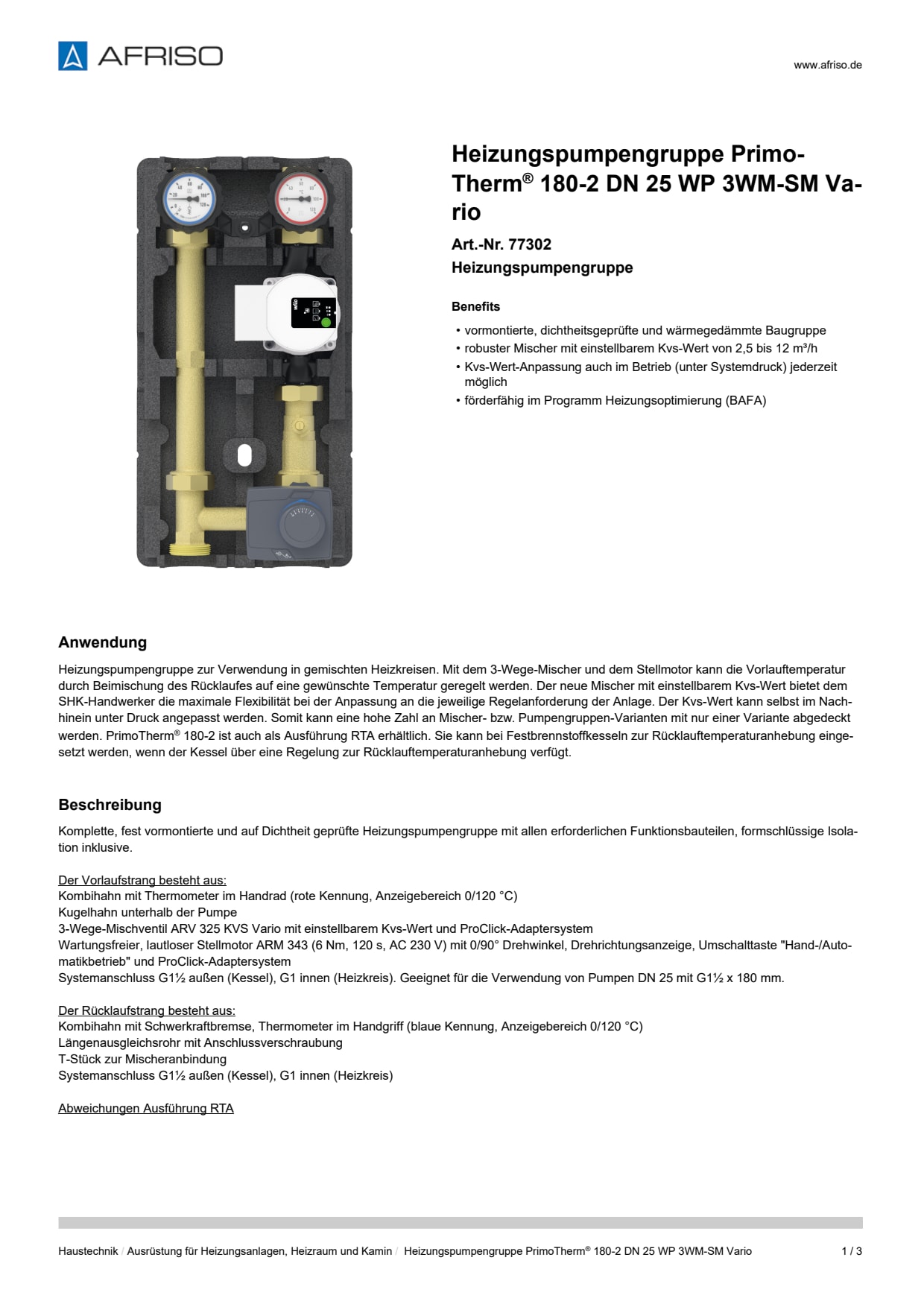 AFRISO

www.afriso.de

Heizungspumpengruppe PrimoTherm® 180-2 DN 25 WP 3WM-SM Vario

Art.-Nr. 77302

Heizungspumpengruppe

Benefits

• vormontierte, dichtheitsgeprüfte und wärmegedämmte Baugruppe
• robuster Mischer mit einstellbarem Kvs-Wert von 2,5 bis 12 m³/h
• Kvs-Wert-Anpassung auch im Betrieb (unter Systemdruck) jederzeit möglich
• förderfähig im Programm Heizungsoptimierung (BAFA)

Anwendung

Heizungspumpengruppe zur Verwendung in gemischten Heizkreisen. Mit dem 3-Wege-Mischer und dem Stellmotor kann die Vorlauftemperatur durch Beimischung des Rücklaufes auf eine gewünschte Temperatur geregelt werden. Der neue Mischer mit einstellbarem Kvs-Wert bietet dem SHK-Handwerker die maximale Flexibilität bei der Anpassung an die jeweilige Regelanforderung der Anlage. Der Kvs-Wert kann selbst im Nachhinein unter Druck angepasst werden. Somit kann eine hohe Zahl an Mischer- bzw. Pumpengruppen-Varianten mit nur einer Variante abgedeckt werden. PrimoTherm® 180-2 ist auch als Ausführung RTA erhältlich. Sie kann bei Festbrennstoffkesseln zur Rücklauftemperaturanhebung eingesetzt werden, wenn der Kessel über eine Regelung zur Rücklauftemperaturanhebung verfügt.

Beschreibung

Komplette, fest vormontierte und auf Dichtheit geprüfte Heizungspumpengruppe mit allen erforderlichen Funktionsbauteilen, formschlüssige Isolation inklusive.

Der Vorlaufstrang besteht aus:
Kombihahn mit Thermometer im Handrad (rote Kennung, Anzeigebereich 0/120 °C)
Kugelhahn unterhalb der Pumpe
3-Wege-Mischventil ARV 325 KVS Vario mit einstellbarem Kvs-Wert und ProClick-Adaptersystem
Wartungsfreier, lautloser Stellmotor ARM 343 (6 Nm, 120 s, AC 230 V) mit 0/90° Drehwinkel, Drehrichtungsanzeige, Umschalttaste "Hand-/Automatikbetrieb" und ProClick-Adaptersystem
Systemanschluss G1½ außen (Kessel), G1 innen (Heizkreis). Geeignet für die Verwendung von Pumpen DN 25 mit G1½ x 180 mm.

Der Rücklaufstrang besteht aus:
Kombihahn mit Schwerkraftbremse, Thermometer im Handgriff (blaue Kennung, Anzeigebereich 0/120 °C)
Längenausgleichsrohr mit Anschlussverschraubung
T-Stück zur Mischeranbindung
Systemanschluss G1½ außen (Kessel), G1 innen (Heizkreis)

Abweichungen Ausführung RTA

Haustechnik / Ausrüstung für Heizungsanlagen, Heizraum und Kamin / Heizungspumpengruppe PrimoTherm® 180-2 DN 25 WP 3WM-SM Vario 1 / 3